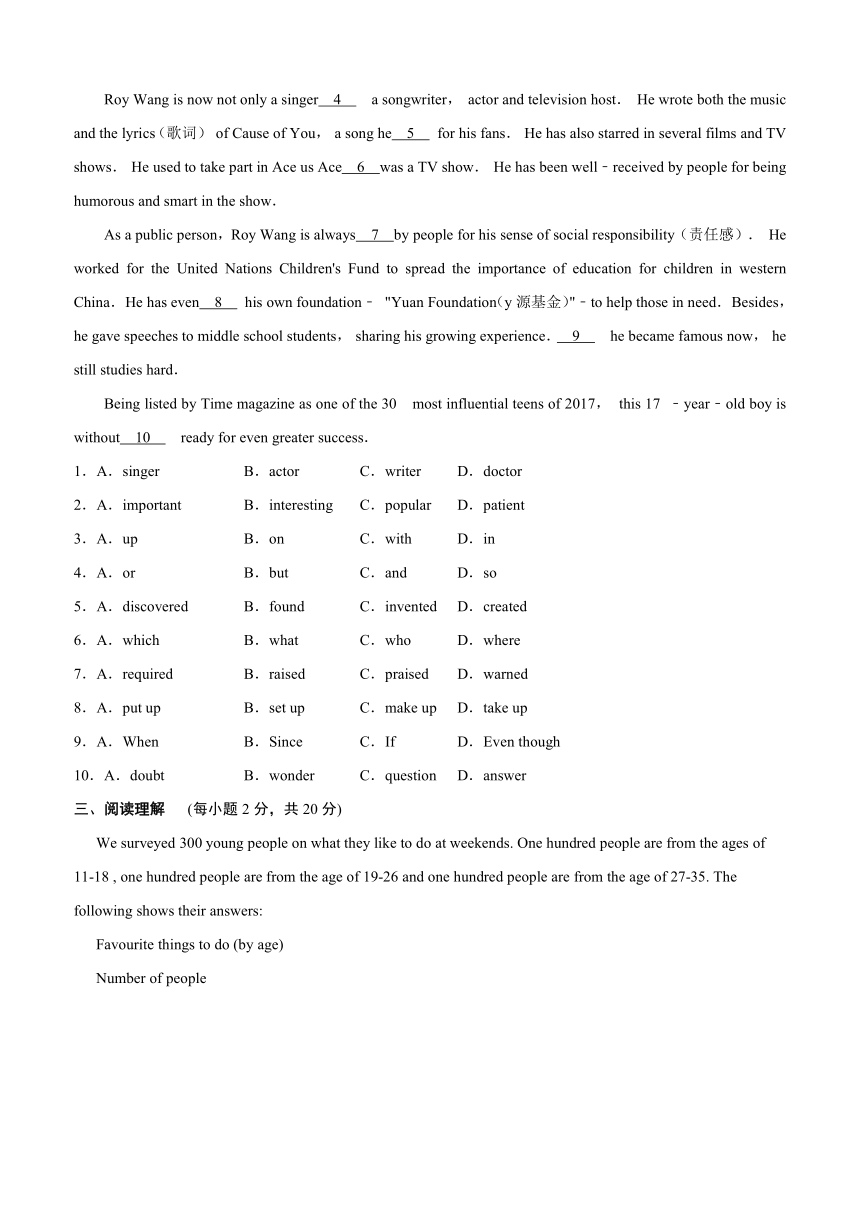 Roy Wang is now not only a singer  4   a songwriter， actor and television host． He wrote both the music and the lyrics（歌词） of Cause of You， a song he  5   for his fans． He has also starred in several films and TV shows． He used to take part in Ace us Ace  6  was a TV show． He has been well﹣received by people for being humorous and smart in the show．

As a public person，Roy Wang is always  7  by people for his sense of social responsibility（责任感）． He worked for the United Nations Children's Fund to spread the importance of education for children in western China．He has even  8   his own foundation﹣ "Yuan Foundation(y 源基金)"﹣to help those in need．Besides，he gave speeches to middle school students， sharing his growing experience．  9   he became famous now， he still studies hard．

Being listed by Time magazine as one of the 30 most influential teens of 2017， this 17 ﹣year﹣old boy is without  10   ready for even greater success．

1．A．singer B．actor C．writer D．doctor

2．A．important B．interesting C．popular D．patient

3．A．up B．on C．with D．in

4．A．or B．but C．and D．so

5．A．discovered B．found C．invented D．created

6．A．which B．what C．who D．where

7．A．required B．raised C．praised D．warned

8．A．put up B．set up C．make up D．take up

9．A．When B．Since C．If D．Even though

10．A．doubt B．wonder C．question D．answer

三、阅读理解 (每小题 2 分，共 20 分)

We surveyed 300 young people on what they like to do at weekends. One hundred people are from the ages of 11-18 , one hundred people are from the age of 19-26 and one hundred people are from the age of 27-35. The following shows their answers:

Favourite things to do (by age)

Number of people